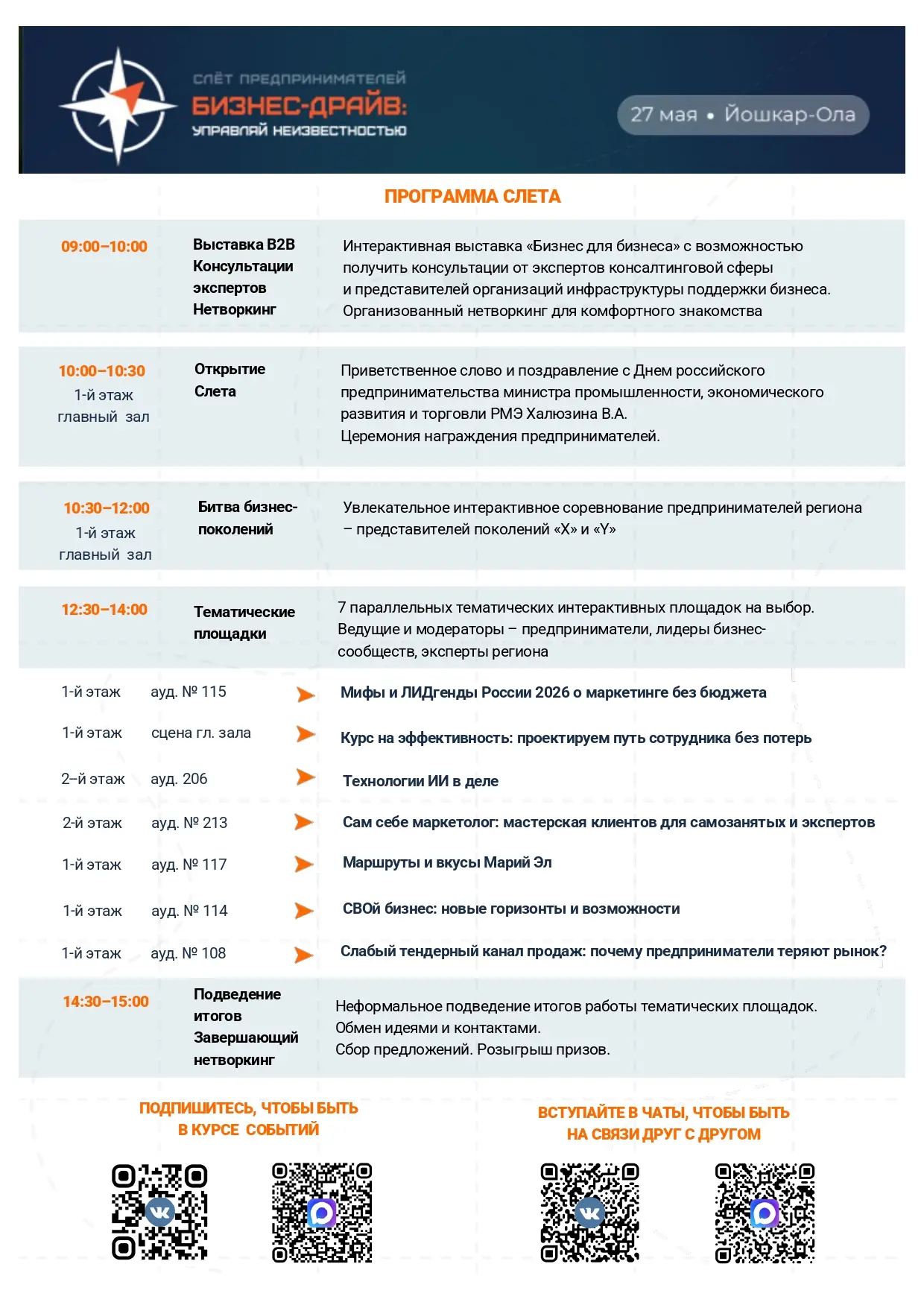 СЛЁТ ПРЕДПРИНИМАТЕЛЕЙ
БИЗНЕС-ДРАЙВ:
УПРАВЛЯЙ НЕИЗВЕСТНОСТЬЮ

27 мая • Йошкар-Ола

ПРОГРАММА СЛЕТА

09:00–10:00
Выставка B2B
Консультации экспертов
Нетворкинг
Интерактивная выставка «Бизнес для бизнеса» с возможностью получить консультации от экспертов консалтинговой сферы и представителей организаций инфраструктуры поддержки бизнеса. Организованный нетворкинг для комфортного знакомства

10:00–10:30
1-й этаж
главный зал
Открытие Слета
Приветственное слово и поздравление с Днем российского предпринимательства министра промышленности, экономического развития и торговли РМЭ Халюзина В.А.
Церемония награждения предпринимателей.

10:30–12:00
1-й этаж
главный зал
Битва бизнес-поколений
Увлекательное интерактивное соревнование предпринимателей региона – представителей поколений «X» и «Y»

12:30–14:00
Тематические площадки
7 параллельных тематических интерактивных площадок на выбор. Ведущие и модераторы – предприниматели, лидеры бизнес-сообществ, эксперты региона

1-й этаж ауд. № 115 Мифы и ЛИДгенды России 2026 о маркетинге без бюджета
1-й этаж сцена гл. зала Курс на эффективность: проектируем путь сотрудника без потерь
2–й этаж ауд. 206 Технологии ИИ в деле
2-й этаж ауд. № 213 Сам себе маркетолог: мастерская клиентов для самозанятых и экспертов
1-й этаж ауд. № 117 Маршруты и вкусы Марий Эл
1-й этаж ауд. № 114 СВОй бизнес: новые горизонты и возможности
1-й этаж ауд. № 108 Слабый тендерный канал продаж: почему предприниматели теряют рынок?

14:30–15:00
Подведение итогов
Завершающий нетворкинг
Неформальное подведение итогов работы тематических площадок.
Обмен идеями и контактами.
Сбор предложений. Розыгрыш призов.

ПОДПИШИТЕСЬ, ЧТОБЫ БЫТЬ
В КУРСЕ СОБЫТИЙ

ВСТУПАЙТЕ В ЧАТЫ, ЧТОБЫ БЫТЬ
НА СВЯЗИ ДРУГ С ДРУГОМ